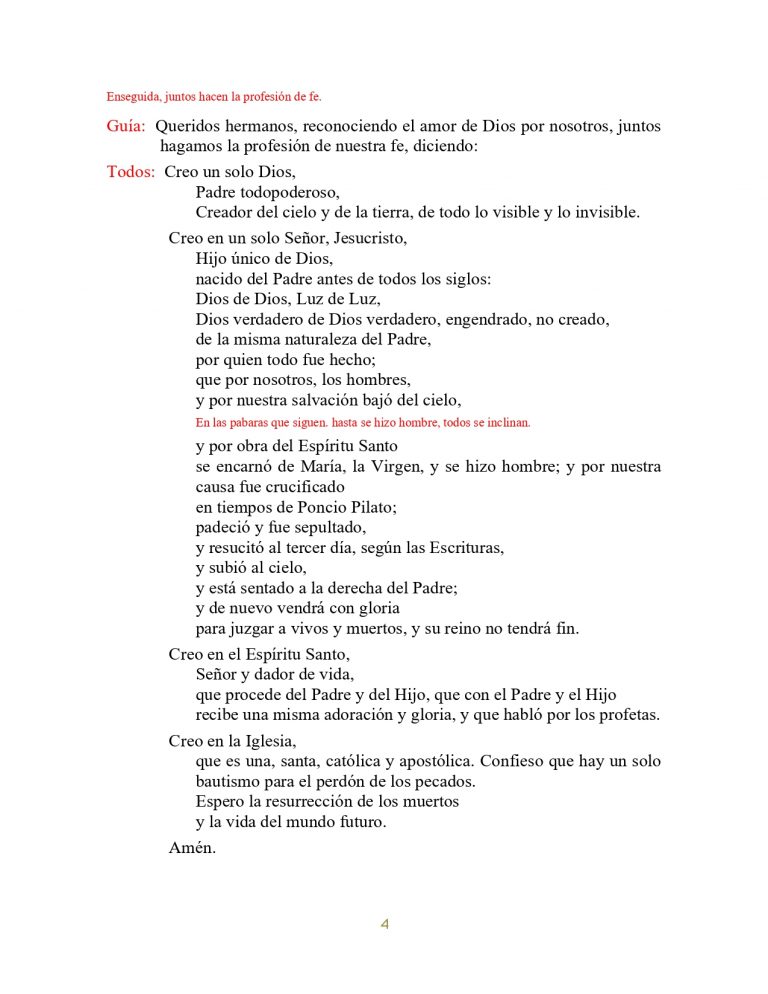 Enseguida, juntos hacen la profesión de fe.

Guía: Queridos hermanos, reconociendo el amor de Dios por nosotros, juntos hagamos la profesión de nuestra fe, diciendo:

Todos: Creo un solo Dios,
Padre todopoderoso,
Creador del cielo y de la tierra, de todo lo visible y lo invisible.

Creo en un solo Señor, Jesucristo,
Hijo único de Dios,
nacido del Padre antes de todos los siglos:
Dios de Dios, Luz de Luz,
Dios verdadero de Dios verdadero, engendrado, no creado,
de la misma naturaleza del Padre,
por quien todo fue hecho;
que por nosotros, los hombres,
y por nuestra salvación bajó del cielo,

En las pabaras que siguen. hasta se hizo hombre, todos se inclinan.

y por obra del Espíritu Santo
se encarnó de María, la Virgen, y se hizo hombre; y por nuestra causa fue crucificado
en tiempos de Poncio Pilato;
padeció y fue sepultado,
y resucitó al tercer día, según las Escrituras,
y subió al cielo,
y está sentado a la derecha del Padre;
y de nuevo vendrá con gloria
para juzgar a vivos y muertos, y su reino no tendrá fin.

Creo en el Espíritu Santo,
Señor y dador de vida,
que procede del Padre y del Hijo, que con el Padre y el Hijo
recibe una misma adoración y gloria, y que habló por los profetas.

Creo en la Iglesia,
que es una, santa, católica y apostólica. Confieso que hay un solo bautismo para el perdón de los pecados.
Espero la resurrección de los muertos
y la vida del mundo futuro.

Amén.

4